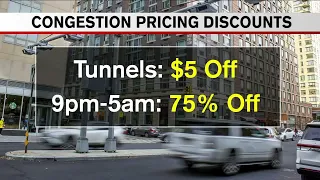 CONGESTION PRICING DISCOUNTS

Tunnels: \$5 Off

9pm-5am: 75% Off